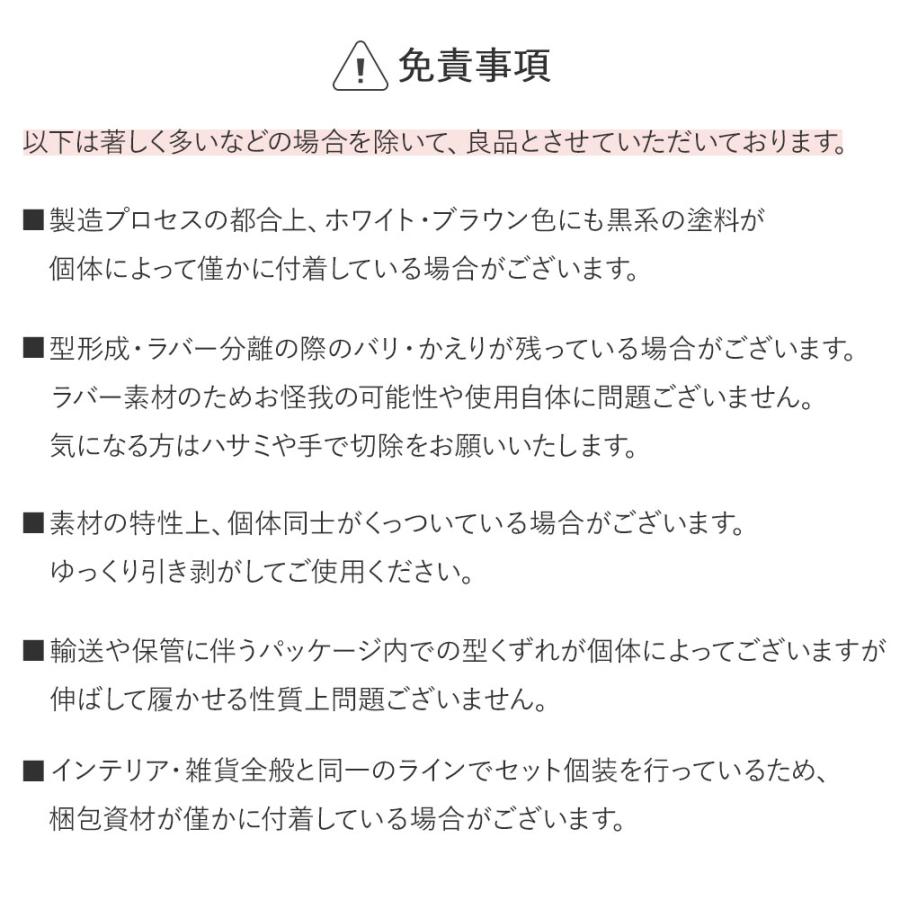 免責事項

以下は著しく多いなどの場合を除いて、良品とさせていただいております。

■製造プロセスの都合上、ホワイト・ブラウン色にも黒系の塗料が個体によって僅かに付着している場合がございます。

■型形成・ラバー分離の際のバリ・かえりが残っている場合がございます。ラバー素材のためお怪我の可能性や使用自体に問題ございません。気になる方はハサミや手で切除をお願いいたします。

■素材の特性上、個体同士がくっついている場合がございます。ゆっくり引き剥がしてご使用ください。

■輸送や保管に伴うパッケージ内での型くずれが個体によってございますが伸ばして履かせる性質上問題ございません。

■インテリア・雑貨全般と同一のラインでセット個装を行っているため、梱包資材が僅かに付着している場合がございます。